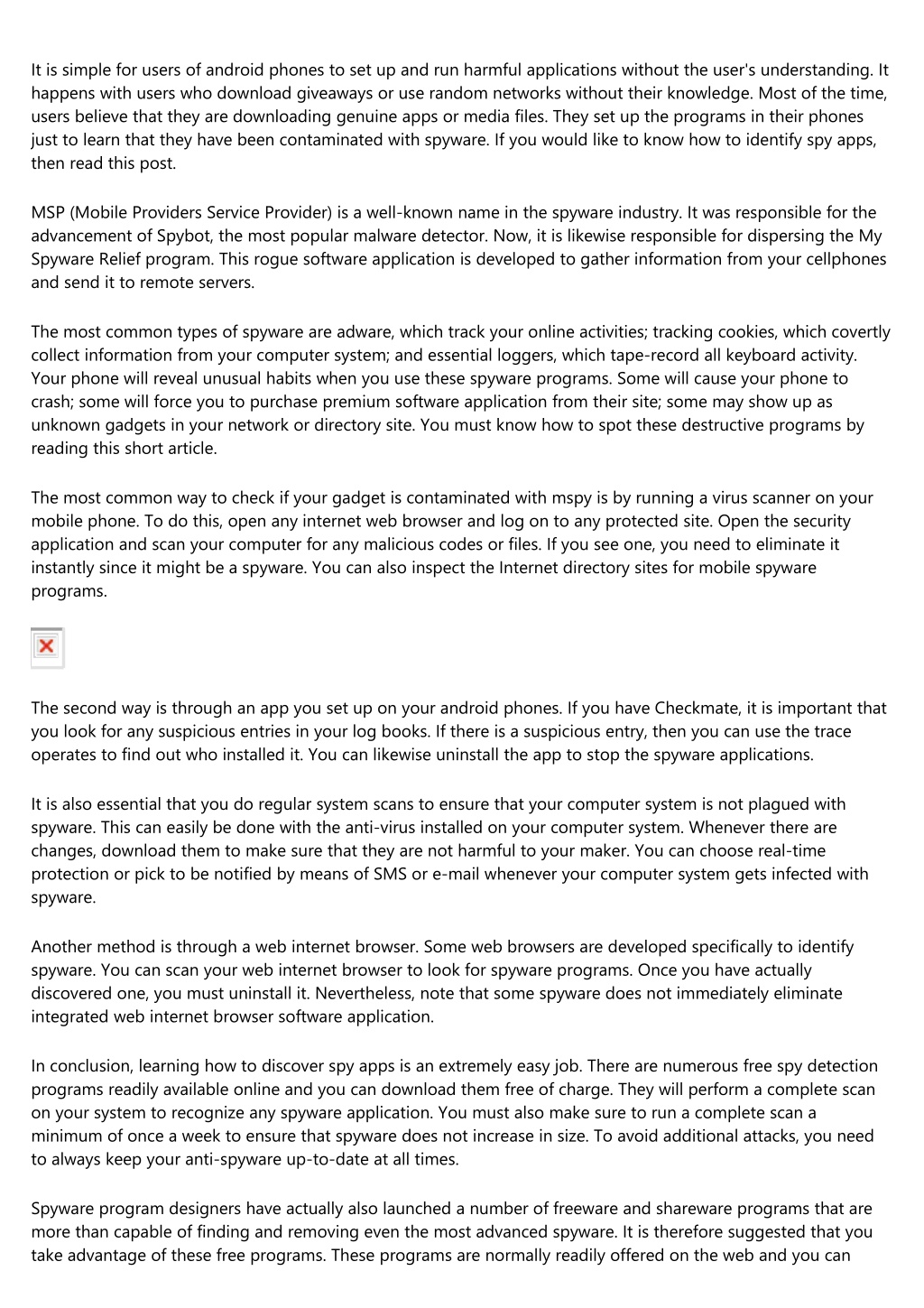 It is simple for users of android phones to set up and run harmful applications without the user's understanding. It happens with users who download giveaways or use random networks without their knowledge. Most of the time, users believe that they are downloading genuine apps or media files. They set up the programs in their phones just to learn that they have been contaminated with spyware. If you would like to know how to identify spy apps, then read this post.

MSP (Mobile Providers Service Provider) is a well-known name in the spyware industry. It was responsible for the advancement of Spybot, the most popular malware detector. Now, it is likewise responsible for dispersing the My Spyware Relief program. This rogue software application is developed to gather information from your cellphones and send it to remote servers.

The most common types of spyware are adware, which track your online activities; tracking cookies, which covertly collect information from your computer system; and essential loggers, which tape-record all keyboard activity. Your phone will reveal unusual habits when you use these spyware programs. Some will cause your phone to crash; some will force you to purchase premium software application from their site; some may show up as unknown gadgets in your network or directory site. You must know how to spot these destructive programs by reading this short article.

The most common way to check if your gadget is contaminated with mspy is by running a virus scanner on your mobile phone. To do this, open any internet web browser and log on to any protected site. Open the security application and scan your computer for any malicious codes or files. If you see one, you need to eliminate it instantly since it might be a spyware. You can also inspect the Internet directory sites for mobile spyware programs.

The second way is through an app you set up on your android phones. If you have Checkmate, it is important that you look for any suspicious entries in your log books. If there is a suspicious entry, then you can use the trace operates to find out who installed it. You can likewise uninstall the app to stop the spyware applications.

It is also essential that you do regular system scans to ensure that your computer system is not plagued with spyware. This can easily be done with the anti-virus installed on your computer system. Whenever there are changes, download them to make sure that they are not harmful to your maker. You can choose real-time protection or pick to be notified by means of SMS or e-mail whenever your computer system gets infected with spyware.

Another method is through a web internet browser. Some web browsers are developed specifically to identify spyware. You can scan your web internet browser to look for spyware programs. Once you have actually discovered one, you must uninstall it. Nevertheless, note that some spyware does not immediately eliminate integrated web internet browser software application.

In conclusion, learning how to discover spy apps is an extremely easy job. There are numerous free spy detection programs readily available online and you can download them free of charge. They will perform a complete scan on your system to recognize any spyware application. You must also make sure to run a complete scan a minimum of once a week to ensure that spyware does not increase in size. To avoid additional attacks, you need to always keep your anti-spyware up-to-date at all times.

Spyware program designers have actually also launched a number of freeware and shareware programs that are more than capable of finding and removing even the most advanced spyware. It is therefore suggested that you take advantage of these free programs. These programs are normally readily offered on the web and you can